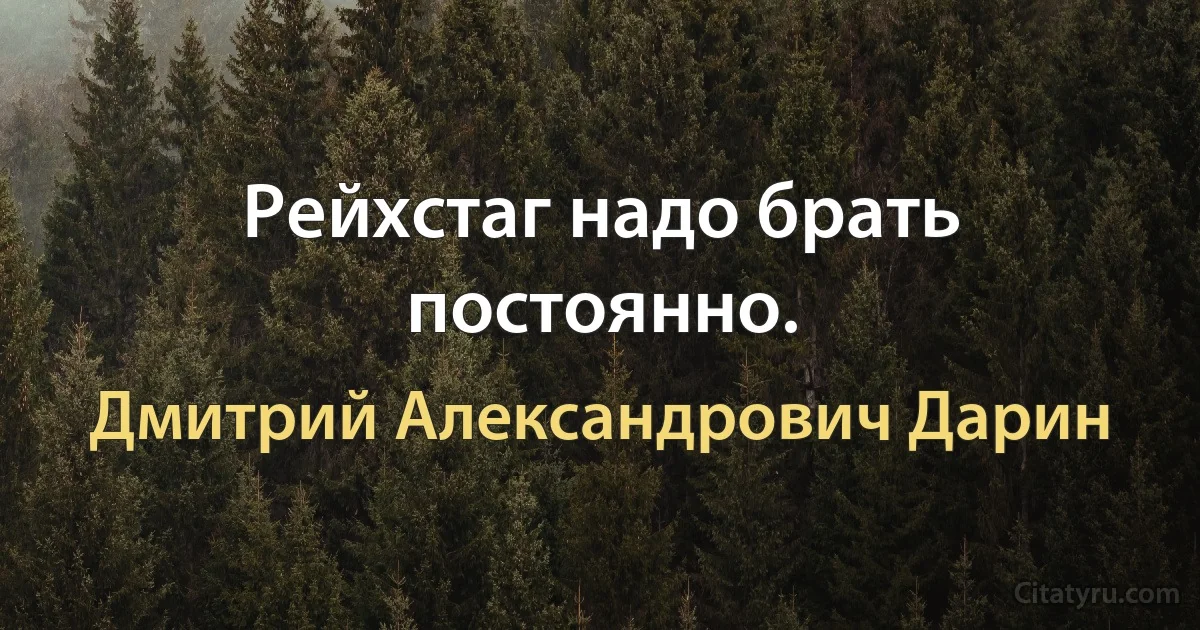 Рейхстаг надо брать постоянно.

Дмитрий Александрович Дарин

Citatyru.com